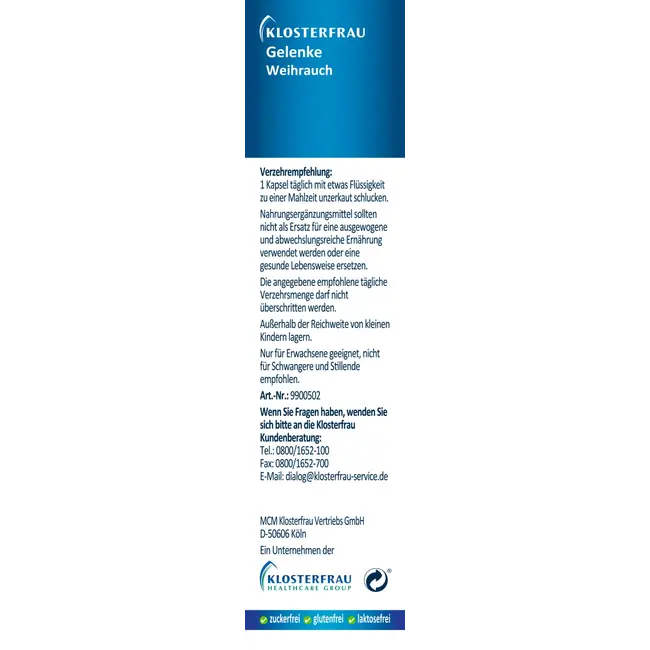 KLOSTERFRAU
Gelenke
Weihrauch

Verzehrempfehlung:
1 Kapsel täglich mit etwas Flüssigkeit zu einer Mahlzeit unzerkaut schlucken.

Nahrungsergänzungsmittel sollten nicht als Ersatz für eine ausgewogene und abwechslungsreiche Ernährung verwendet werden oder eine gesunde Lebensweise ersetzen.

Die angegebene empfohlene tägliche Verzehrsmenge darf nicht überschritten werden.

Außerhalb der Reichweite von kleinen Kindern lagern.

Nur für Erwachsene geeignet, nicht für Schwangere und Stillende empfohlen.

Art.-Nr.: 9900502

Wenn Sie Fragen haben, wenden Sie sich bitte an die Klosterfrau Kundenberatung:
Tel.: 0800/1652-100
Fax: 0800/1652-700
E-Mail: dialog@klosterfrau-service.de

MCM Klosterfrau Vertriebs GmbH
D-50606 Köln

Ein Unternehmen der

KLOSTERFRAU
HEALTHCARE GROUP

zuckerfrei glutenfrei laktosefrei